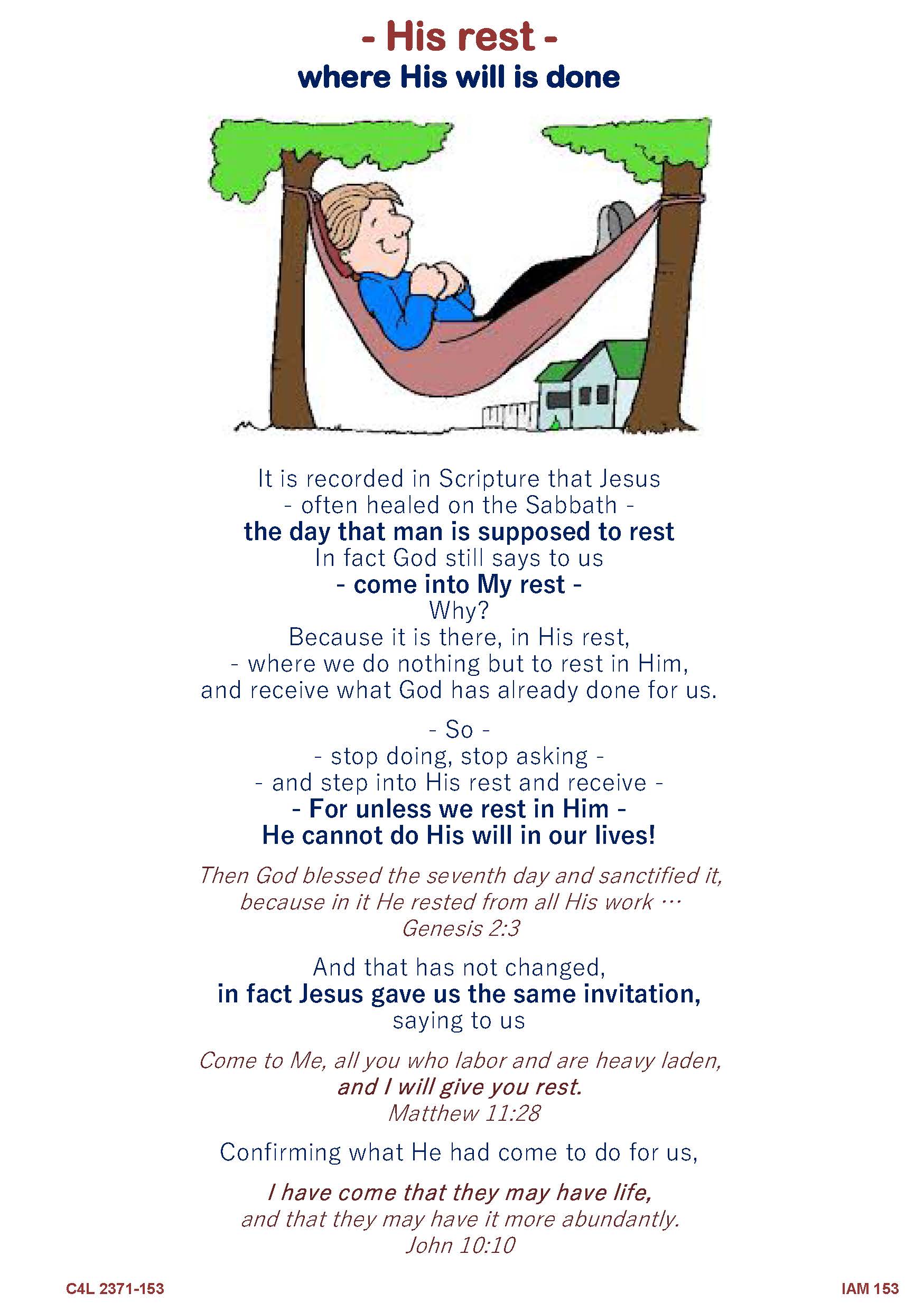 - His rest -
where His will is done

It is recorded in Scripture that Jesus
- often healed on the Sabbath -
the day that man is supposed to rest
In fact God still says to us
- come into My rest -
Why?
Because it is there, in His rest,
- where we do nothing but to rest in Him,
and receive what God has already done for us.

- So -
- stop doing, stop asking -
- and step into His rest and receive -
- For unless we rest in Him -
He cannot do His will in our lives!

Then God blessed the seventh day and sanctified it,
because in it He rested from all His work …
Genesis 2:3

And that has not changed,
in fact Jesus gave us the same invitation,
saying to us

Come to Me, all you who labor and are heavy laden,
and I will give you rest.
Matthew 11:28

Confirming what He had come to do for us,

I have come that they may have life,
and that they may have it more abundantly.
John 10:10

C4L 2371-153

IAM 153